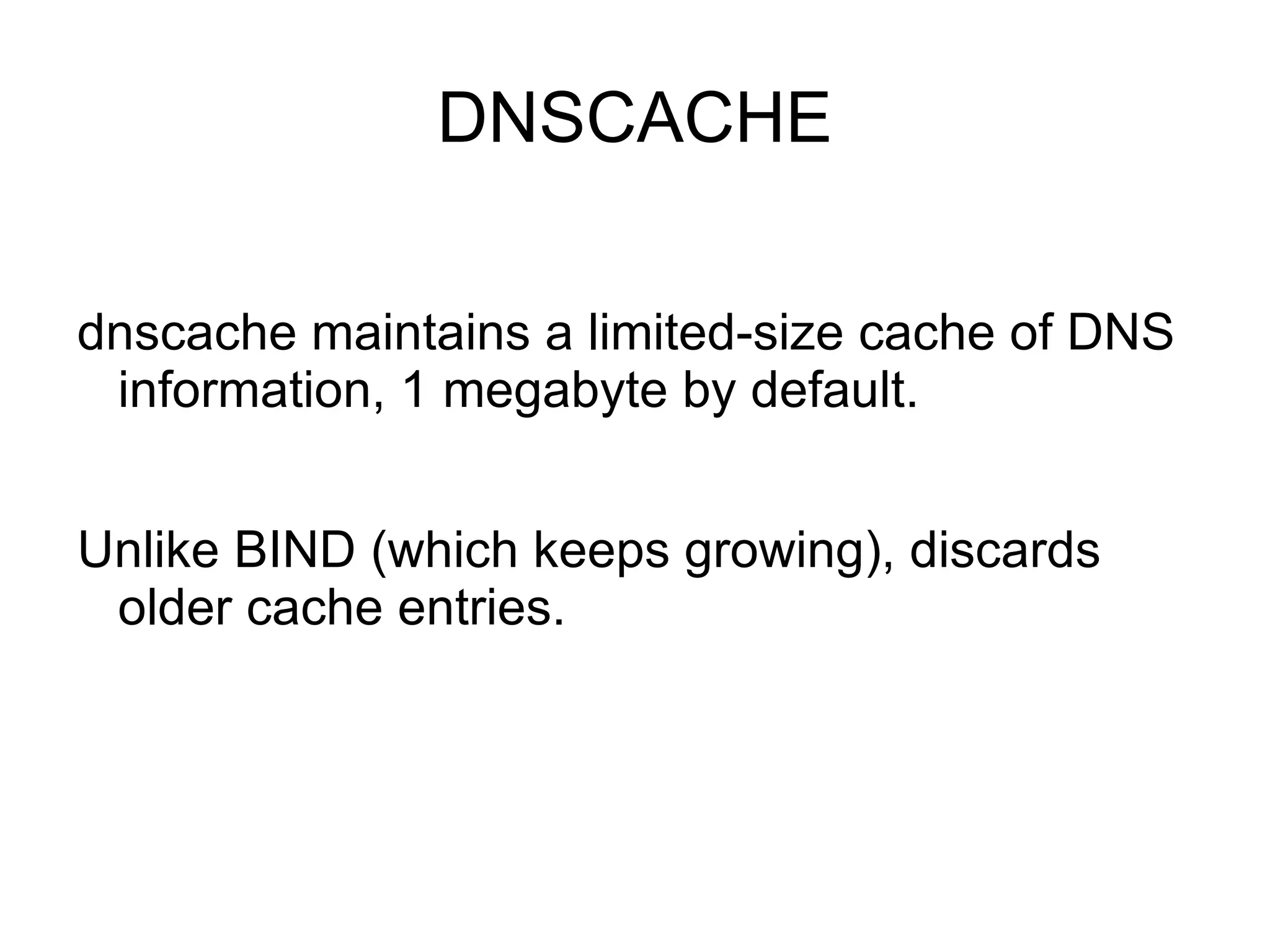 DNSCACHE

dnscache maintains a limited-size cache of DNS information, 1 megabyte by default.

Unlike BIND (which keeps growing), discards older cache entries.